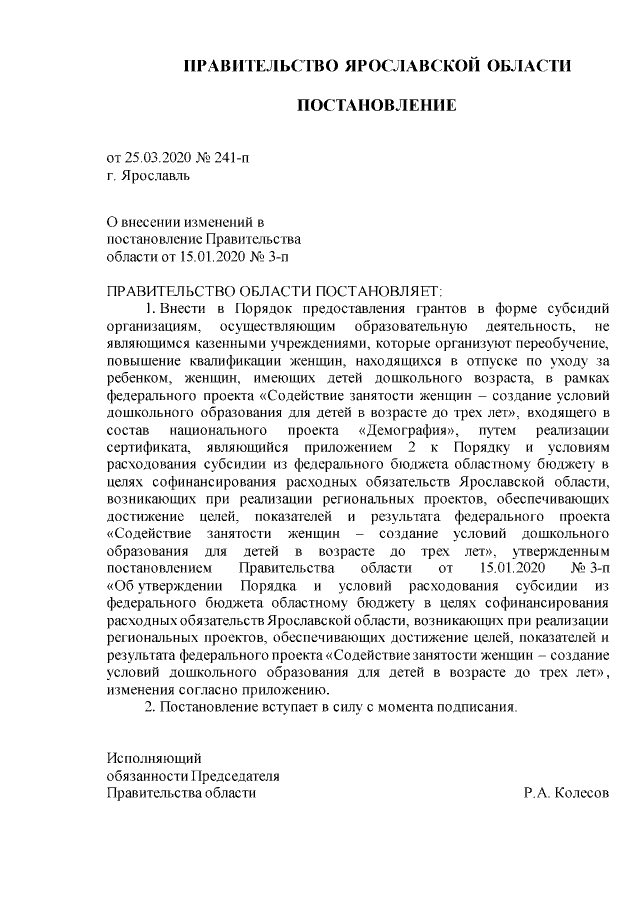 ПРАВИТЕЛЬСТВО ЯРОСЛАВСКОЙ ОБЛАСТИ

ПОСТАНОВЛЕНИЕ

от 25.03.2020 № 241-п
г. Ярославль

О внесении изменений в
постановление Правительства
области от 15.01.2020 № 3-п

ПРАВИТЕЛЬСТВО ОБЛАСТИ ПОСТАНОВЛЯЕТ:

1. Внести в Порядок предоставления грантов в форме субсидий организациям, осуществляющим образовательную деятельность, не являющимся казенными учреждениями, которые организуют переобучение, повышение квалификации женщин, находящихся в отпуске по уходу за ребенком, женщин, имеющих детей дошкольного возраста, в рамках федерального проекта «Содействие занятости женщин – создание условий дошкольного образования для детей в возрасте до трех лет», входящего в состав национального проекта «Демография», путем реализации сертификата, являющийся приложением 2 к Порядку и условиям расходования субсидии из федерального бюджета областному бюджету в целях софинансирования расходных обязательств Ярославской области, возникающих при реализации региональных проектов, обеспечивающих достижение целей, показателей и результата федерального проекта «Содействие занятости женщин – создание условий дошкольного образования для детей в возрасте до трех лет», утвержденным постановлением Правительства области от 15.01.2020 № 3-п «Об утверждении Порядка и условий расходования субсидии из федерального бюджета областному бюджету в целях софинансирования расходных обязательств Ярославской области, возникающих при реализации региональных проектов, обеспечивающих достижение целей, показателей и результата федерального проекта «Содействие занятости женщин – создание условий дошкольного образования для детей в возрасте до трех лет», изменения согласно приложению.

2. Постановление вступает в силу с момента подписания.

Исполняющий
обязанности Председателя
Правительства области Р.А. Колесов